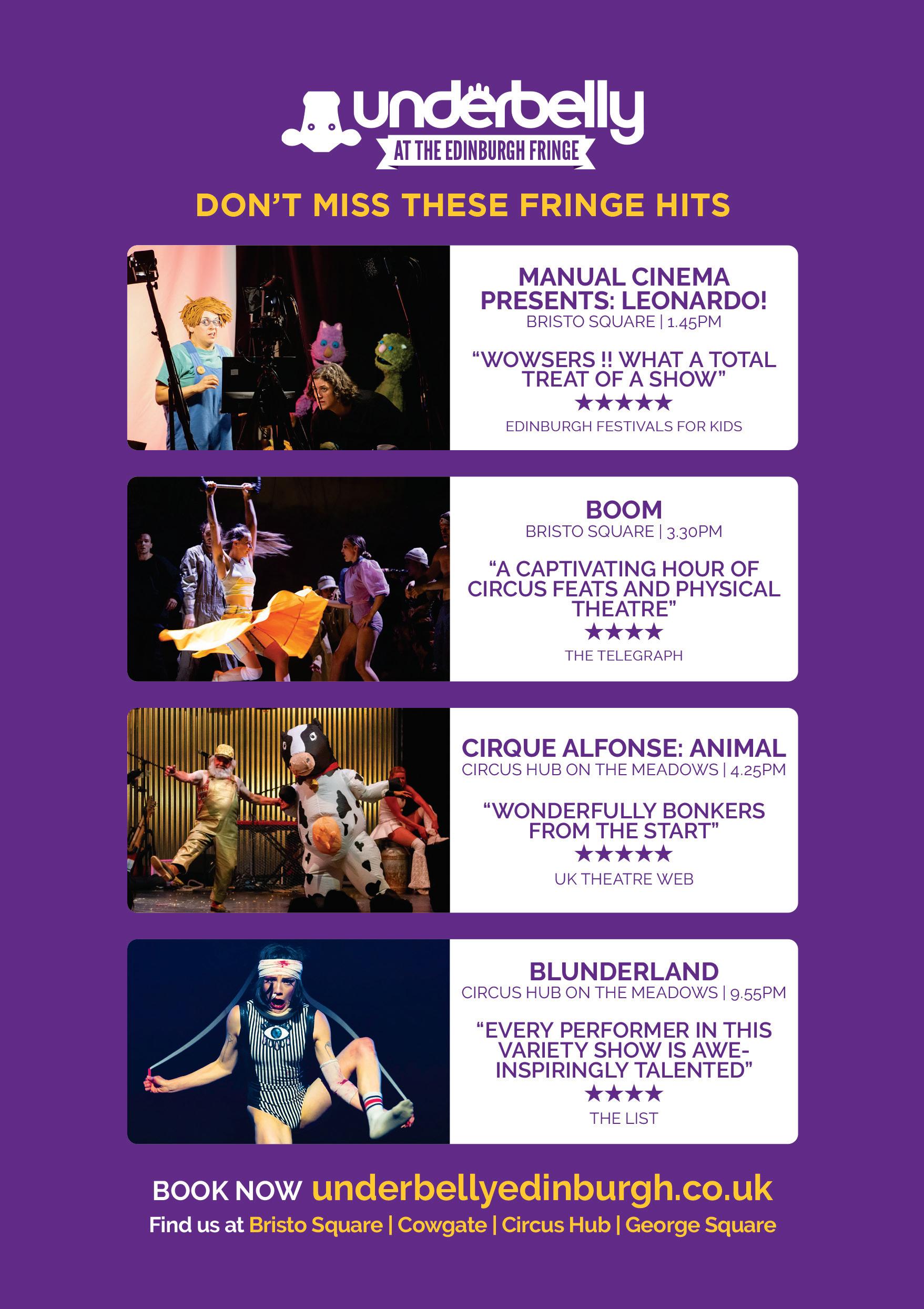 underbelly
AT THE EDINBURGH FRINGE

DON'T MISS THESE FRINGE HITS

MANUAL CINEMA PRESENTS: LEONARDO!
BRISTO SQUARE | 1.45PM

"WOWSERS !! WHAT A TOTAL TREAT OF A SHOW"
★★★★★
EDINBURGH FESTIVALS FOR KIDS

BOOM
BRISTO SQUARE | 3.30PM

"A CAPTIVATING HOUR OF CIRCUS FEATS AND PHYSICAL THEATRE"
★★★★
THE TELEGRAPH

CIRQUE ALFONSE: ANIMAL
CIRCUS HUB ON THE MEADOWS | 4.25PM

"WONDERFULLY BONKERS FROM THE START"
★★★★★
UK THEATRE WEB

BLUNDERLAND
CIRCUS HUB ON THE MEADOWS | 9.55PM

"EVERY PERFORMER IN THIS VARIETY SHOW IS AWE-INSPIRINGLY TALENTED"
★★★★
THE LIST

BOOK NOW underbellyedinburgh.co.uk
Find us at Bristo Square | Cowgate | Circus Hub | George Square